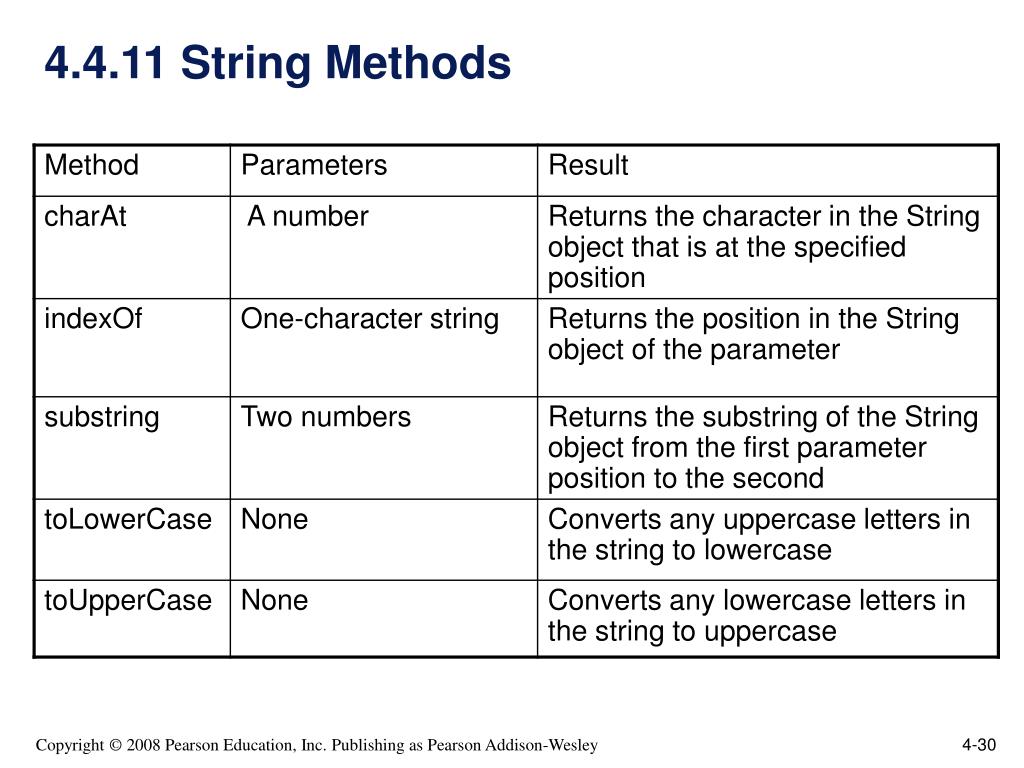 4.4.11 String Methods

| Method | Parameters | Result |
|---|---|---|
| charAt | A number | Returns the character in the String object that is at the specified position |
| indexOf | One-character string | Returns the position in the String object of the parameter |
| substring | Two numbers | Returns the substring of the String object from the first parameter position to the second |
| toLowerCase | None | Converts any uppercase letters in the string to lowercase |
| toUpperCase | None | Converts any lowercase letters in the string to uppercase |

Copyright © 2008 Pearson Education, Inc. Publishing as Pearson Addison-Wesley

4-30